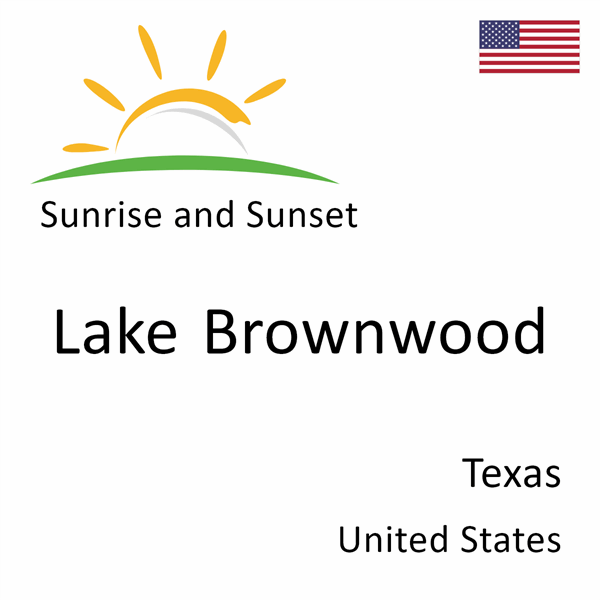 Sunrise and Sunset

Lake Brownwood

Texas

United States